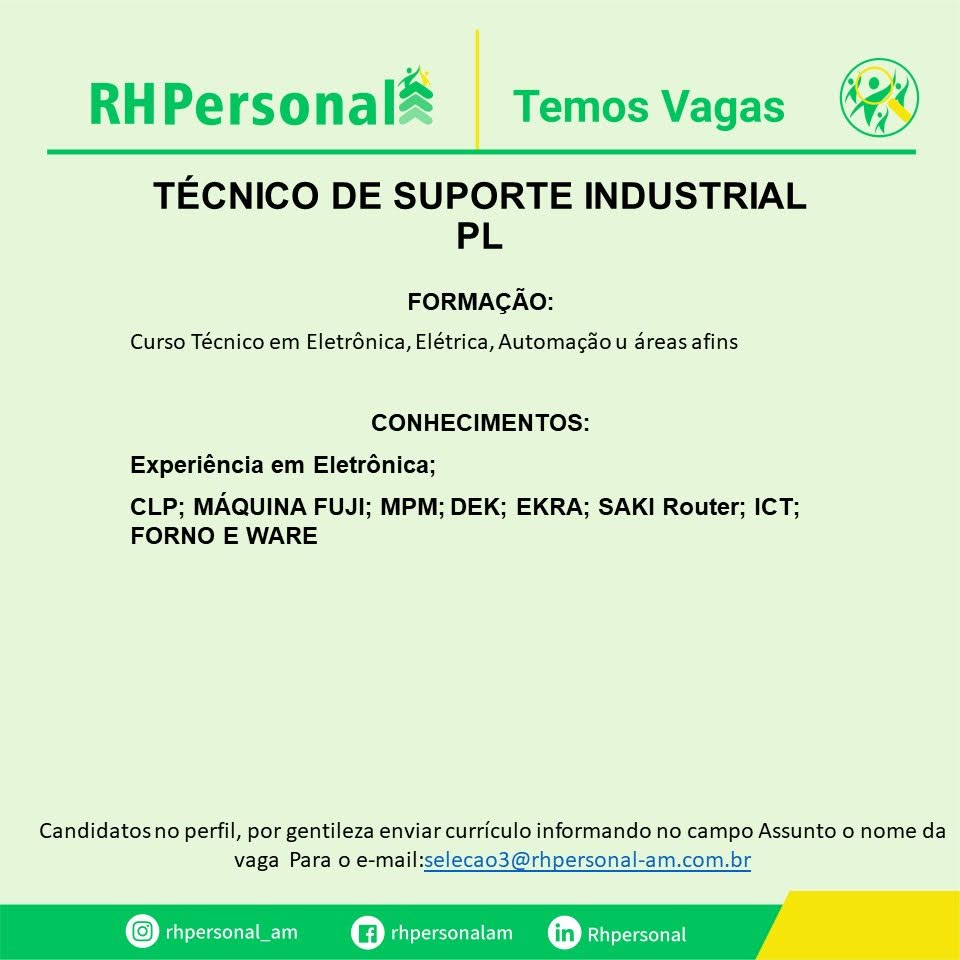 RHPersonal

Temos Vagas

TÉCNICO DE SUPORTE INDUSTRIAL PL

FORMAÇÃO:

Curso Técnico em Eletrônica, Elétrica, Automação u áreas afins

CONHECIMENTOS:

Experiência em Eletrônica;

CLP; MÁQUINA FUJI; MPM; DEK; EKRA; SAKI Router; ICT; FORNO E WARE

Candidatos no perfil, por gentileza enviar currículo informando no campo Assunto o nome da vaga Para o e-mail:selecao3@rhpersonal-am.com.br

rhpersonal_am

rhpersonalam

Rhpersonal